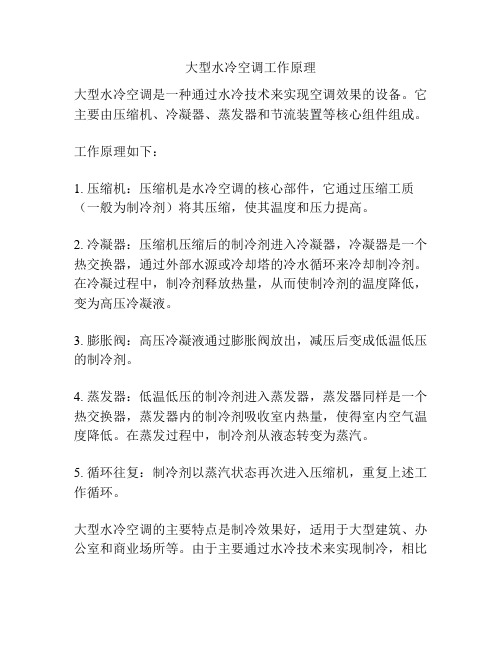 大型水冷空调工作原理

大型水冷空调是一种通过水冷技术来实现空调效果的设备。它主要由压缩机、冷凝器、蒸发器和节流装置等核心组件组成。

工作原理如下：

1. 压缩机：压缩机是水冷空调的核心部件，它通过压缩工质（一般为制冷剂）将其压缩，使其温度和压力提高。

2. 冷凝器：压缩机压缩后的制冷剂进入冷凝器，冷凝器是一个热交换器，通过外部水源或冷却塔的冷水循环来冷却制冷剂。在冷凝过程中，制冷剂释放热量，从而使制冷剂的温度降低，变为高压冷凝液。

3. 膨胀阀：高压冷凝液通过膨胀阀放出，减压后变成低温低压的制冷剂。

4. 蒸发器：低温低压的制冷剂进入蒸发器，蒸发器同样是一个热交换器，蒸发器内的制冷剂吸收室内热量，使得室内空气温度降低。在蒸发过程中，制冷剂从液态转变为蒸汽。

5. 循环往复：制冷剂以蒸汽状态再次进入压缩机，重复上述工作循环。

大型水冷空调的主要特点是制冷效果好，适用于大型建筑、办公室和商业场所等。由于主要通过水冷技术来实现制冷，相比